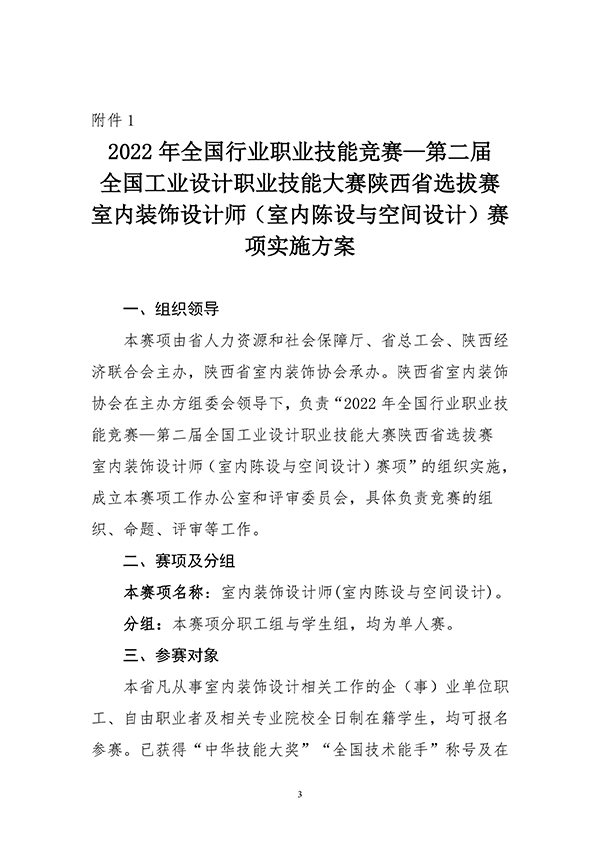 附件 1

2022 年全国行业职业技能竞赛—第二届全国工业设计职业技能大赛陕西省选拔赛室内装饰设计师（室内陈设与空间设计）赛项实施方案

一、组织领导

本赛项由省人力资源和社会保障厅、省总工会、陕西经济联合会主办，陕西省室内装饰协会承办。陕西省室内装饰协会在主办方组委会领导下，负责“2022 年全国行业职业技能竞赛—第二届全国工业设计职业技能大赛陕西省选拔赛室内装饰设计师（室内陈设与空间设计）赛项”的组织实施，成立本赛项工作办公室和评审委员会，具体负责竞赛的组织、命题、评审等工作。

二、赛项及分组

本赛项名称：室内装饰设计师(室内陈设与空间设计)。

分组：本赛项分职工组与学生组，均为单人赛。

三、参赛对象

本省凡从事室内装饰设计相关工作的企（事）业单位职工、自由职业者及相关专业院校全日制在籍学生，均可报名参赛。已获得“中华技能大奖”“全国技术能手”称号及在

3